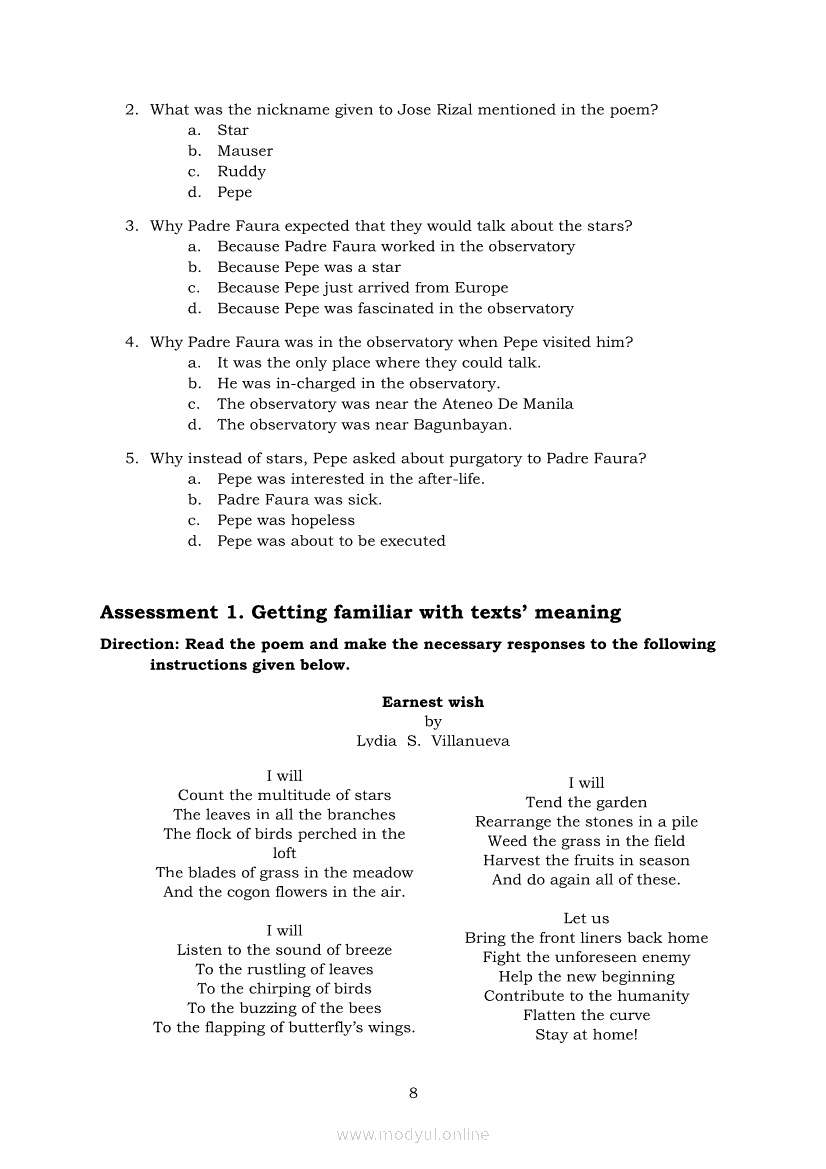 2. What was the nickname given to Jose Rizal mentioned in the poem?
a. Star
b. Mauser
c. Ruddy
d. Pepe

3. Why Padre Faura expected that they would talk about the stars?
a. Because Padre Faura worked in the observatory
b. Because Pepe was a star
c. Because Pepe just arrived from Europe
d. Because Pepe was fascinated in the observatory

4. Why Padre Faura was in the observatory when Pepe visited him?
a. It was the only place where they could talk.
b. He was in-charged in the observatory.
c. The observatory was near the Ateneo De Manila
d. The observatory was near Bagunbayan.

5. Why instead of stars, Pepe asked about purgatory to Padre Faura?
a. Pepe was interested in the after-life.
b. Padre Faura was sick.
c. Pepe was hopeless
d. Pepe was about to be executed

Assessment 1. Getting familiar with texts' meaning

Direction: Read the poem and make the necessary responses to the following instructions given below.

Earnest wish
by
Lydia S. Villanueva

I will
Count the multitude of stars
The leaves in all the branches
The flock of birds perched in the loft
The blades of grass in the meadow
And the cogon flowers in the air.

I will
Listen to the sound of breeze
To the rustling of leaves
To the chirping of birds
To the buzzing of the bees
To the flapping of butterfly's wings.

I will
Tend the garden
Rearrange the stones in a pile
Weed the grass in the field
Harvest the fruits in season
And do again all of these.

Let us
Bring the front liners back home
Fight the unforeseen enemy
Help the new beginning
Contribute to the humanity
Flatten the curve
Stay at home!

8

www.modyul.online